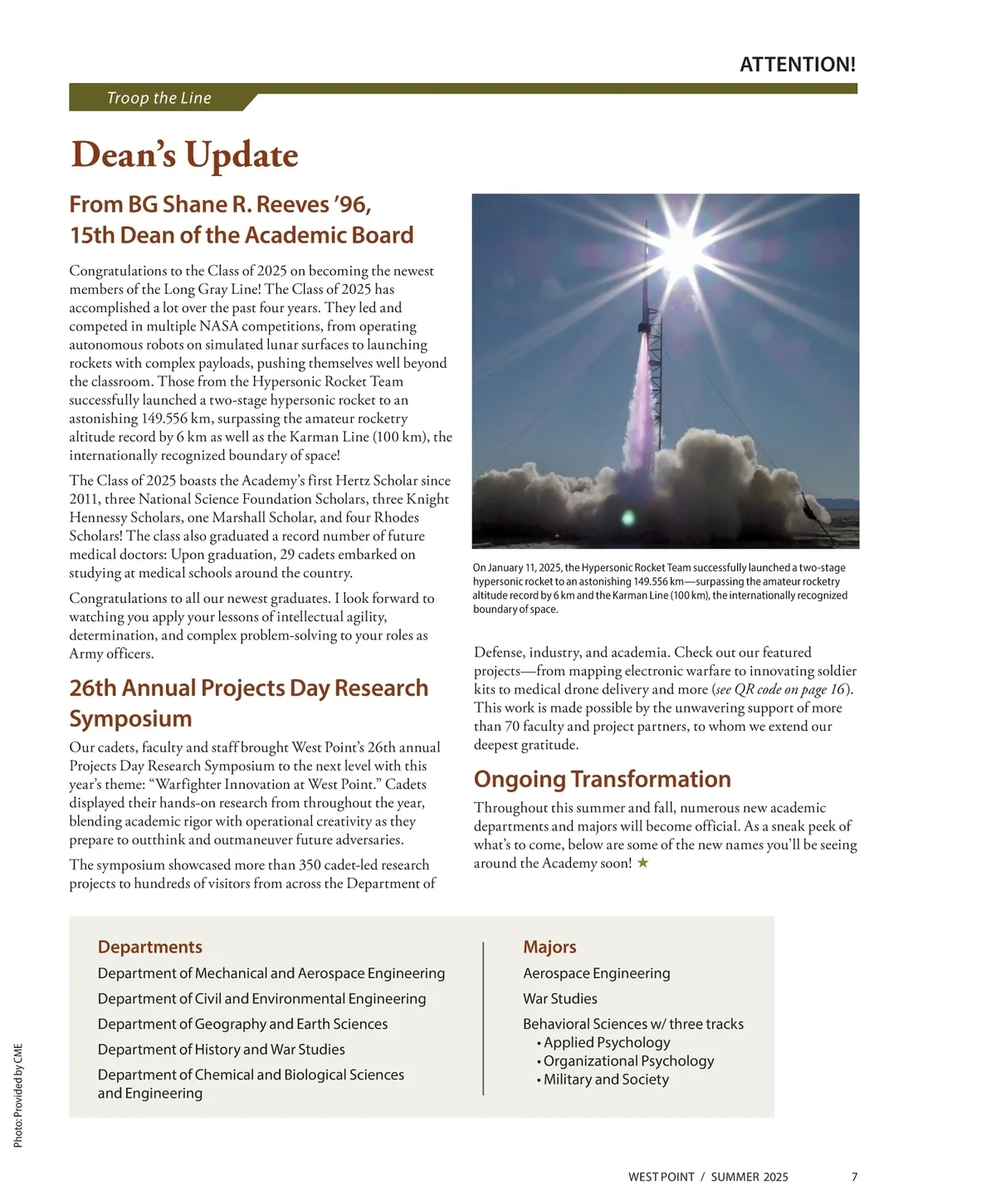 ATTENTION!

Troop the Line

Dean's Update

From BG Shane R. Reeves '96, 15th Dean of the Academic Board

Congratulations to the Class of 2025 on becoming the newest members of the Long Gray Line! The Class of 2025 has accomplished a lot over the past four years. They led and competed in multiple NASA competitions, from operating autonomous robots on simulated lunar surfaces to launching rockets with complex payloads, pushing themselves well beyond the classroom. Those from the Hypersonic Rocket Team successfully launched a two-stage hypersonic rocket to an astonishing 149.556 km, surpassing the amateur rocketry altitude record by 6 km as well as the Karman Line (100 km), the internationally recognized boundary of space!

The Class of 2025 boasts the Academy's first Hertz Scholar since 2011, three National Science Foundation Scholars, three Knight Hennessy Scholars, one Marshall Scholar, and four Rhodes Scholars! The class also graduated a record number of future medical doctors: Upon graduation, 29 cadets embarked on studying at medical schools around the country.

Congratulations to all our newest graduates. I look forward to watching you apply your lessons of intellectual agility, determination, and complex problem-solving to your roles as Army officers.

26th Annual Projects Day Research Symposium

Our cadets, faculty and staff brought West Point's 26th annual Projects Day Research Symposium to the next level with this year's theme: "Warfighter Innovation at West Point." Cadets displayed their hands-on research from throughout the year, blending academic rigor with operational creativity as they prepare to outthink and outmaneuver future adversaries.

The symposium showcased more than 350 cadet-led research projects to hundreds of visitors from across the Department of

On January 11, 2025, the Hypersonic Rocket Team successfully launched a two-stage hypersonic rocket to an astonishing 149.556 km—surpassing the amateur rocketry altitude record by 6 km and the Karman Line (100 km), the internationally recognized boundary of space.

Defense, industry, and academia. Check out our featured projects—from mapping electronic warfare to innovating soldier kits to medical drone delivery and more (see QR code on page 16). This work is made possible by the unwavering support of more than 70 faculty and project partners, to whom we extend our deepest gratitude.

Ongoing Transformation

Throughout this summer and fall, numerous new academic departments and majors will become official. As a sneak peek of what's to come, below are some of the new names you'll be seeing around the Academy soon! ★

Departments
Department of Mechanical and Aerospace Engineering
Department of Civil and Environmental Engineering
Department of Geography and Earth Sciences
Department of History and War Studies
Department of Chemical and Biological Sciences and Engineering

Majors
Aerospace Engineering
War Studies
Behavioral Sciences w/ three tracks
• Applied Psychology
• Organizational Psychology
• Military and Society

Photo: Provided by CME

WEST POINT / SUMMER 2025 7